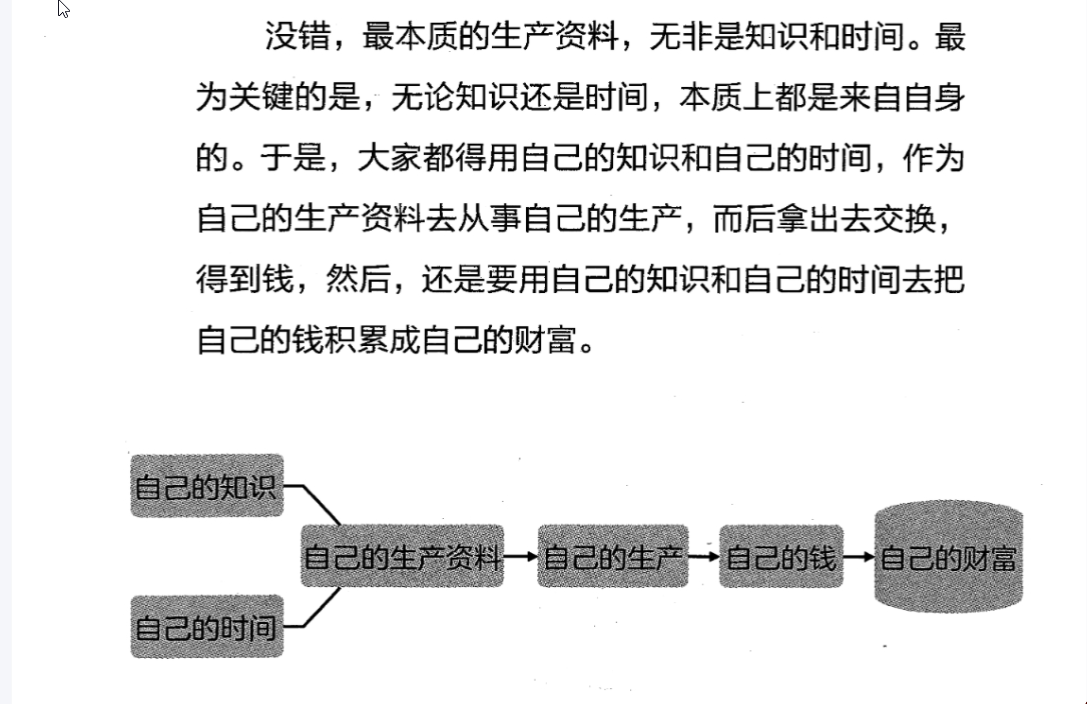 没错，最本质的生产资料，无非是知识和时间。最为关键的是，无论知识还是时间，本质上都是来自自身的。于是，大家都得用自己的知识和自己的时间，作为自己的生产资料去从事自己的生产，而后拿出去交换，得到钱，然后，还是要用自己的知识和自己的时间去把自己的钱积累成自己的财富。

自己的知识

自己的时间

自己的生产资料

自己的生产

自己的钱

自己的财富